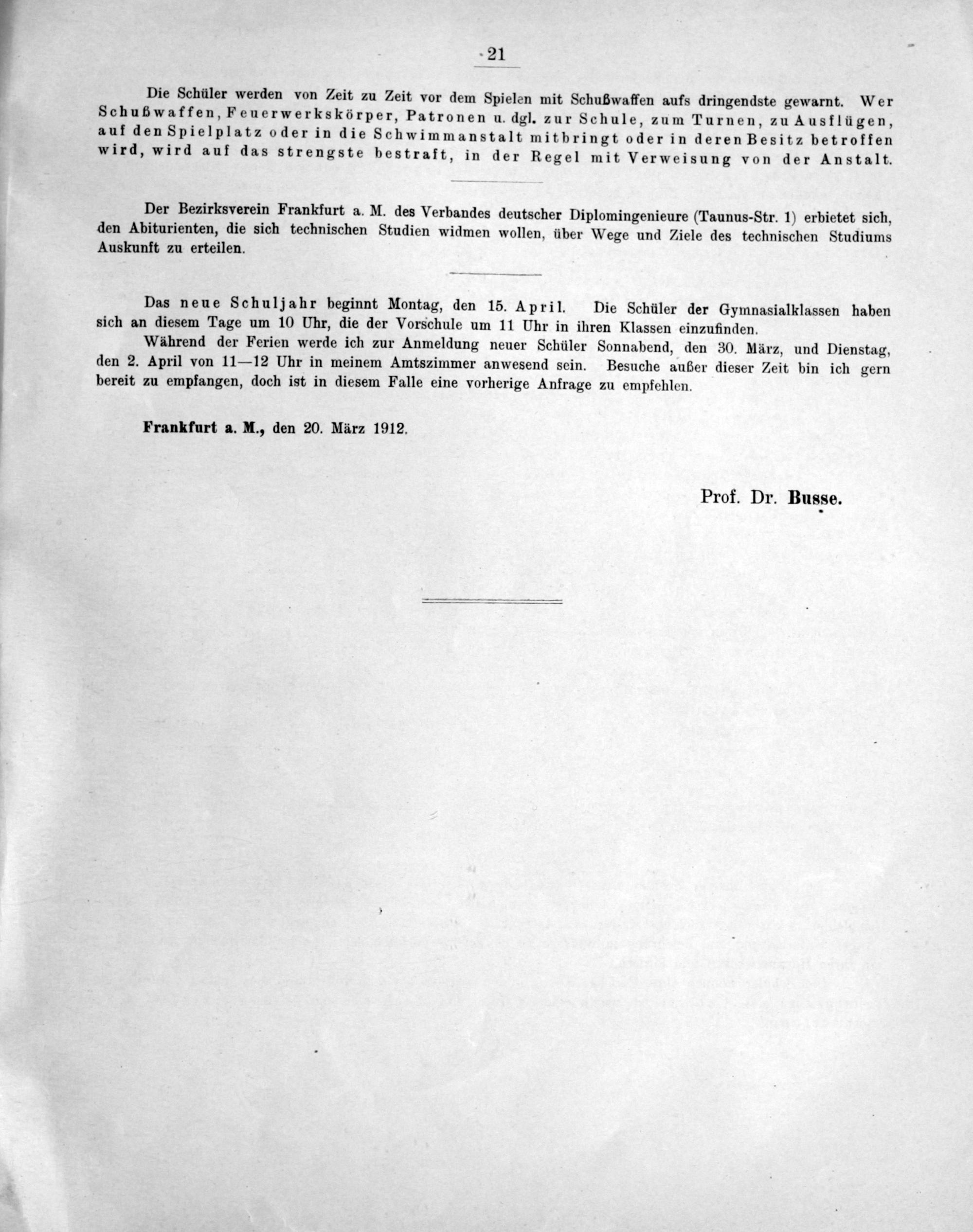 21

Die Schüler werden von Zeit zu Zeit vor dem Spielen mit Schußwaffen aufs dringendste gewarnt. Wer Schußwaffen, Feuerwerkskörper, Patronen u. dgl. zur Schule, zum Turnen, zu Ausflügen, auf den Spielplatz oder in die Schwimmanstalt mitbringt oder in deren Besitz betroffen wird, wird auf das strengste bestraft, in der Regel mit Verweisung von der Anstalt.

Der Bezirksverein Frankfurt a. M. des Verbandes deutscher Diplomingenieure (Taunus-Str. 1) erbietet sich, den Abiturienten, die sich technischen Studien widmen wollen, über Wege und Ziele des technischen Studiums Auskunft zu erteilen.

Das neue Schuljahr beginnt Montag, den 15. April. Die Schüler der Gymnasialklassen haben sich an diesem Tage um 10 Uhr, die der Vorschule um 11 Uhr in ihren Klassen einzufinden.

Während der Ferien werde ich zur Anmeldung neuer Schüler Sonnabend, den 30. März, und Dienstag, den 2. April von 11—12 Uhr in meinem Amtszimmer anwesend sein. Besuche außer dieser Zeit bin ich gern bereit zu empfangen, doch ist in diesem Falle eine vorherige Anfrage zu empfehlen.

Frankfurt a. M., den 20. März 1912.

Prof. Dr. Busse.